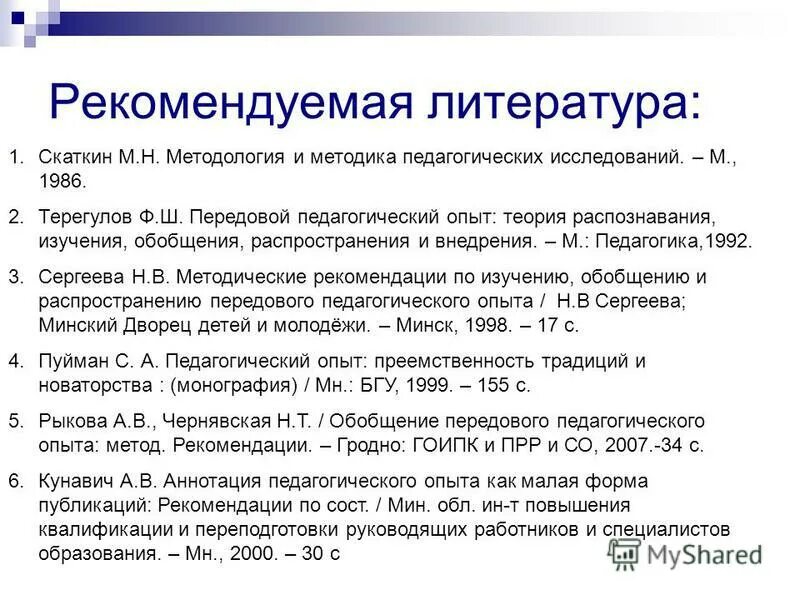 Рекомендуемая литература:

1. Скаткин М.Н. Методология и методика педагогических исследований. – М., 1986.

2. Терегулов Ф.Ш. Передовой педагогический опыт: теория распознавания, изучения, обобщения, распространения и внедрения. – М.: Педагогика,1992.

3. Сергеева Н.В. Методические рекомендации по изучению, обобщению и распространению передового педагогического опыта / Н.В Сергеева; Минский Дворец детей и молодёжи. – Минск, 1998. – 17 с.

4. Пуйман С. А. Педагогический опыт: преемственность традиций и новаторства : (монография) / Мн.: БГУ, 1999. – 155 с.

5. Рыкова А.В., Чернявская Н.Т. / Обобщение передового педагогического опыта: метод. Рекомендации. – Гродно: ГОИПК и ПРР и СО, 2007.-34 с.

6. Кунавич А.В. Аннотация педагогического опыта как малая форма публикаций: Рекомендации по сост. / Мин. обл. ин-т повышения квалификации и переподготовки руководящих работников и специалистов образования. – Мн., 2000. – 30 с

MyShared